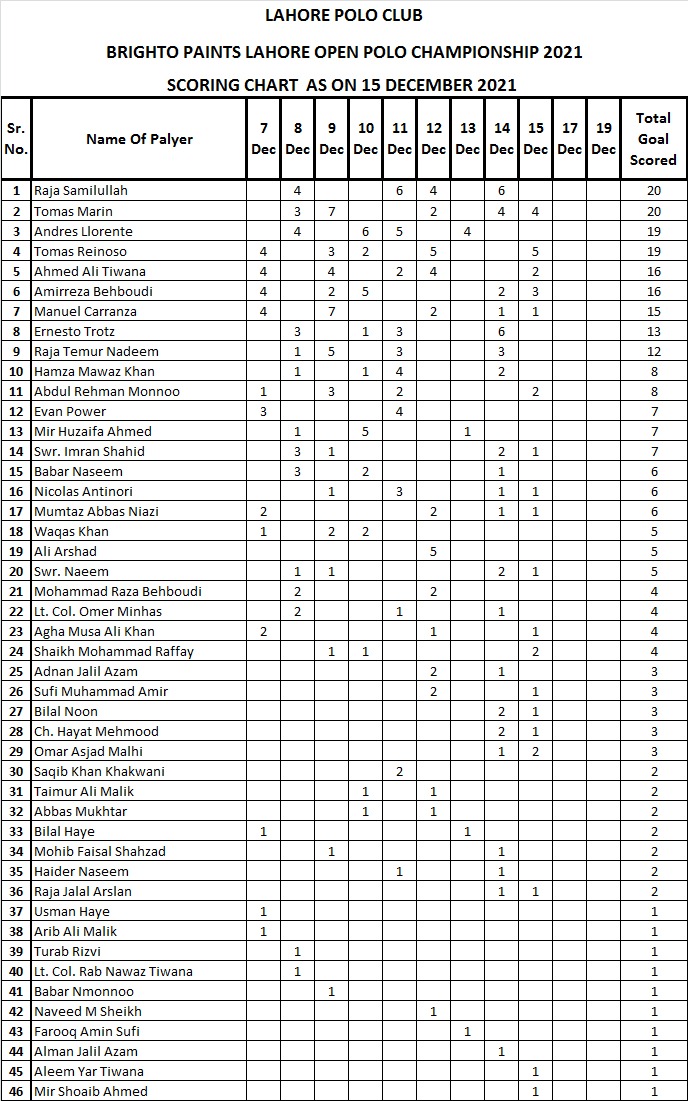 LAHORE POLO CLUB

BRIGHTO PAINTS LAHORE OPEN POLO CHAMPIONSHIP 2021

SCORING CHART AS ON 15 DECEMBER 2021

| Sr. No. | Name Of Palyer | 7 Dec | 8 Dec | 9 Dec | 10 Dec | 11 Dec | 12 Dec | 13 Dec | 14 Dec | 15 Dec | 17 Dec | 19 Dec | Total Goal Scored |
|---|---|---|---|---|---|---|---|---|---|---|---|---|---|
| 1 | Raja Samilullah | | 4 | | | 6 | 4 | | 6 | | | | 20 |
| 2 | Tomas Marin | | 3 | 7 | | | 2 | | 4 | 4 | | | 20 |
| 3 | Andres Llorente | | 4 | | 6 | 5 | | 4 | | | | | 19 |
| 4 | Tomas Reinoso | 4 | | 3 | 2 | | 5 | | | 5 | | | 19 |
| 5 | Ahmed Ali Tiwana | 4 | | 4 | | 2 | 4 | | | 2 | | | 16 |
| 6 | Amirreza Behboudi | 4 | | 2 | 5 | | | | 2 | 3 | | | 16 |
| 7 | Manuel Carranza | 4 | | 7 | | | 2 | | 1 | 1 | | | 15 |
| 8 | Ernesto Trotz | | 3 | | 1 | 3 | | | 6 | | | | 13 |
| 9 | Raja Temur Nadeem | | 1 | 5 | | 3 | | | 3 | | | | 12 |
| 10 | Hamza Mawaz Khan | | 1 | | 1 | 4 | | | 2 | | | | 8 |
| 11 | Abdul Rehman Monnoo | 1 | | 3 | | 2 | | | | 2 | | | 8 |
| 12 | Evan Power | 3 | | | | 4 | | | | | | | 7 |
| 13 | Mir Huzaifa Ahmed | | 1 | | 5 | | | 1 | | | | | 7 |
| 14 | Swr. Imran Shahid | | 3 | 1 | | | | | 2 | 1 | | | 7 |
| 15 | Babar Naseem | | 3 | | 2 | | | | 1 | | | | 6 |
| 16 | Nicolas Antinori | | | 1 | | 3 | | | 1 | 1 | | | 6 |
| 17 | Mumtaz Abbas Niazi | 2 | | | | | 2 | | 1 | 1 | | | 6 |
| 18 | Waqas Khan | 1 | | 2 | 2 | | | | | | | | 5 |
| 19 | Ali Arshad | | | | | | 5 | | | | | | 5 |
| 20 | Swr. Naeem | | 1 | 1 | | | | | 2 | 1 | | | 5 |
| 21 | Mohammad Raza Behboudi | | 2 | | | | 2 | | | | | | 4 |
| 22 | Lt. Col. Omer Minhas | | 2 | | | 1 | | | 1 | | | | 4 |
| 23 | Agha Musa Ali Khan | 2 | | | | | 1 | | | 1 | | | 4 |
| 24 | Shaikh Mohammad Raffay | | | 1 | 1 | | | | | 2 | | | 4 |
| 25 | Adnan Jalil Azam | | | | | | 2 | | 1 | | | | 3 |
| 26 | Sufi Muhammad Amir | | | | | | 2 | | | 1 | | | 3 |
| 27 | Bilal Noon | | | | | | | | 2 | 1 | | | 3 |
| 28 | Ch. Hayat Mehmood | | | | | | | | 2 | 1 | | | 3 |
| 29 | Omar Asjad Malhi | | | | | | | | 1 | 2 | | | 3 |
| 30 | Saqib Khan Khakwani | | | | | 2 | | | | | | | 2 |
| 31 | Taimur Ali Malik | | | | 1 | | 1 | | | | | | 2 |
| 32 | Abbas Mukhtar | | | | 1 | | 1 | | | | | | 2 |
| 33 | Bilal Haye | 1 | | | | | | 1 | | | | | 2 |
| 34 | Mohib Faisal Shahzad | | | 1 | | | | | 1 | | | | 2 |
| 35 | Haider Naseem | | | | | 1 | | | 1 | | | | 2 |
| 36 | Raja Jalal Arslan | | | | | | | | 1 | 1 | | | 2 |
| 37 | Usman Haye | 1 | | | | | | | | | | | 1 |
| 38 | Arib Ali Malik | 1 | | | | | | | | | | | 1 |
| 39 | Turab Rizvi | | 1 | | | | | | | | | | 1 |
| 40 | Lt. Col. Rab Nawaz Tiwana | | 1 | | | | | | | | | | 1 |
| 41 | Babar Nmonnoo | | | 1 | | | | | | | | | 1 |
| 42 | Naveed M Sheikh | | | | | | 1 | | | | | | 1 |
| 43 | Farooq Amin Sufi | | | | | | | 1 | | | | | 1 |
| 44 | Alman Jalil Azam | | | | | | | | 1 | | | | 1 |
| 45 | Aleem Yar Tiwana | | | | | | | | | 1 | | | 1 |
| 46 | Mir Shoaib Ahmed | | | | | | | | | 1 | | | 1 |